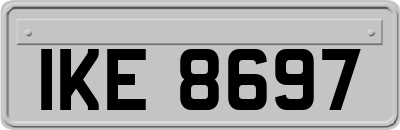 IKE 8697